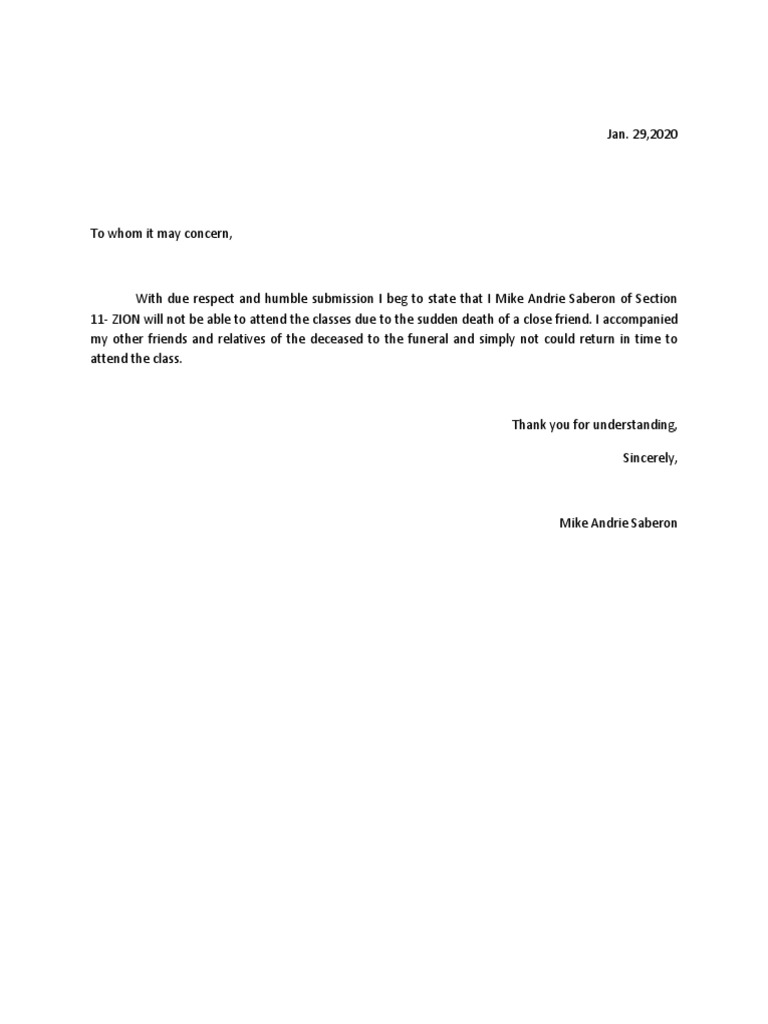 Jan. 29,2020

To whom it may concern,

With due respect and humble submission I beg to state that I Mike Andrie Saberon of Section 11- ZION will not be able to attend the classes due to the sudden death of a close friend. I accompanied my other friends and relatives of the deceased to the funeral and simply not could return in time to attend the class.

Thank you for understanding,

Sincerely,

Mike Andrie Saberon